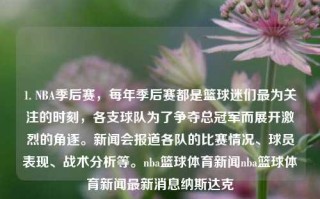 1. NBA季后赛，每年季后赛都是篮球迷们最为关注的时刻，各支球队为了争夺总冠军而展开激烈的角逐。新闻会报道各队的比赛情况、球员表现、战术分析等。nba篮球体育新闻nba篮球体育新闻最新消息纳斯达克